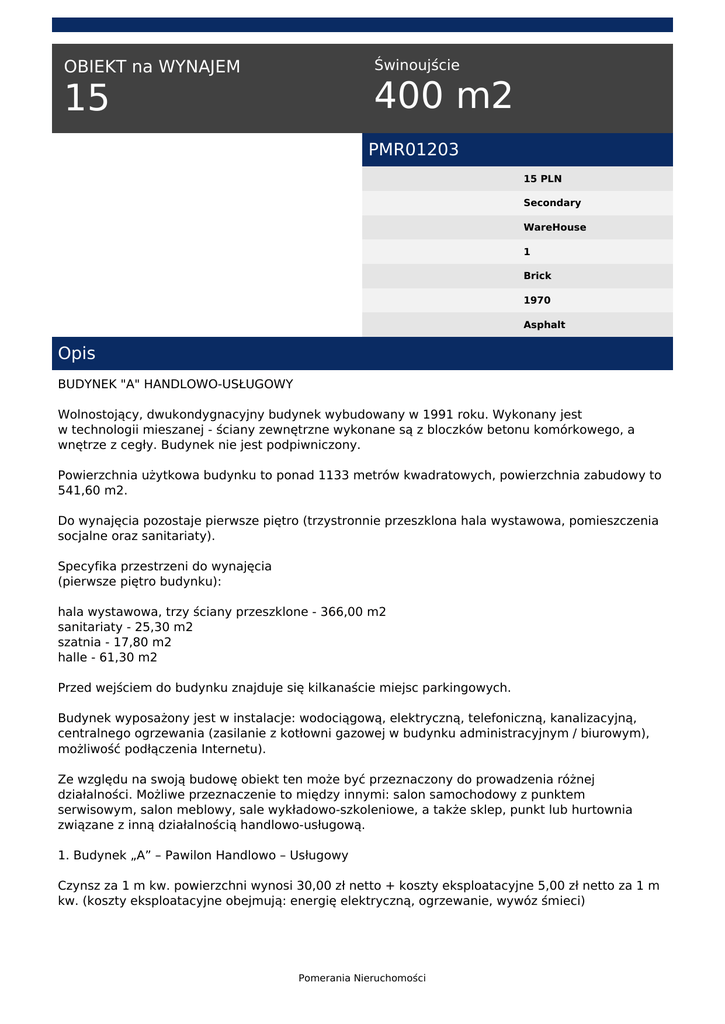 OBIEKT na WYNAJEM
15

Świnoujście
400 m2

PMR01203

15 PLN
Secondary
WareHouse
1
Brick
1970
Asphalt

Opis

BUDYNEK "A" HANDLOWO-USŁUGOWY

Wolnostojący, dwukondygnacyjny budynek wybudowany w 1991 roku. Wykonany jest w technologii mieszanej - ściany zewnętrzne wykonane są z bloczków betonu komórkowego, a wnętrze z cegły. Budynek nie jest podpiwniczony.

Powierzchnia użytkowa budynku to ponad 1133 metrów kwadratowych, powierzchnia zabudowy to 541,60 m2.

Do wynajęcia pozostaje pierwsze piętro (trzystronnie przeszklona hala wystawowa, pomieszczenia socjalne oraz sanitariaty).

Specyfika przestrzeni do wynajęcia
(pierwsze piętro budynku):

hala wystawowa, trzy ściany przeszklone - 366,00 m2
sanitariaty - 25,30 m2
szatnia - 17,80 m2
halle - 61,30 m2

Przed wejściem do budynku znajduje się kilkanaście miejsc parkingowych.

Budynek wyposażony jest w instalacje: wodociągową, elektryczną, telefoniczną, kanalizacyjną, centralnego ogrzewania (zasilanie z kotłowni gazowej w budynku administracyjnym / biurowym), możliwość podłączenia Internetu).

Ze względu na swoją budowę obiekt ten może być przeznaczony do prowadzenia różnej działalności. Możliwe przeznaczenie to między innymi: salon samochodowy z punktem serwisowym, salon meblowy, sale wykładowo-szkoleniowe, a także sklep, punkt lub hurtownia związane z inną działalnością handlowo-usługową.

1. Budynek „A” – Pawilon Handlowo – Usługowy

Czynsz za 1 m kw. powierzchni wynosi 30,00 zł netto + koszty eksploatacyjne 5,00 zł netto za 1 m kw. (koszty eksploatacyjne obejmują: energię elektryczną, ogrzewanie, wywóz śmieci)

Pomerania Nieruchomości